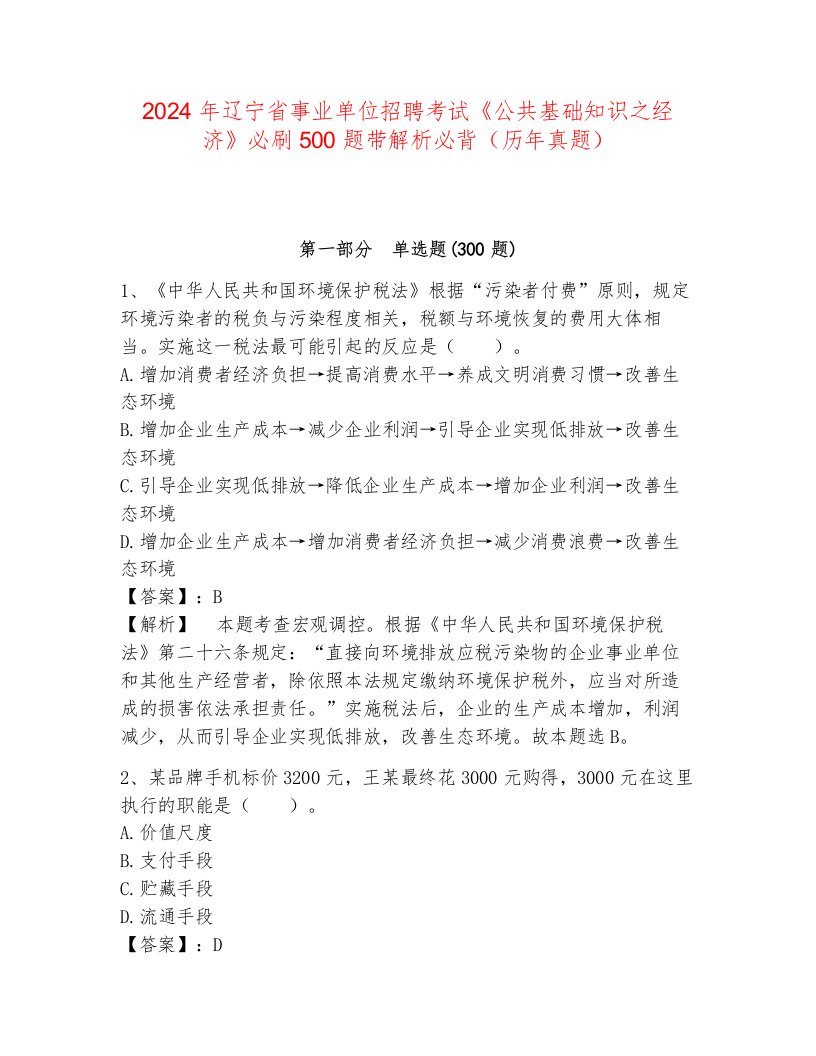 2024 年辽宁省事业单位招聘考试《公共基础知识之经济》必刷 500 题带解析必背（历年真题）

第一部分　单选题(300 题)

1、《中华人民共和国环境保护税法》根据“污染者付费”原则，规定环境污染者的税负与污染程度相关，税额与环境恢复的费用大体相当。实施这一税法最可能引起的反应是（　　）。
A.增加消费者经济负担→提高消费水平→养成文明消费习惯→改善生态环境
B.增加企业生产成本→减少企业利润→引导企业实现低排放→改善生态环境
C.引导企业实现低排放→降低企业生产成本→增加企业利润→改善生态环境
D.增加企业生产成本→增加消费者经济负担→减少消费浪费→改善生态环境
【答案】：B
【解析】　本题考查宏观调控。根据《中华人民共和国环境保护税法》第二十六条规定：“直接向环境排放应税污染物的企业事业单位和其他生产经营者，除依照本法规定缴纳环境保护税外，应当对所造成的损害依法承担责任。”实施税法后，企业的生产成本增加，利润减少，从而引导企业实现低排放，改善生态环境。故本题选 B。

2、某品牌手机标价 3200 元，王某最终花 3000 元购得，3000 元在这里执行的职能是（　　）。
A.价值尺度
B.支付手段
C.贮藏手段
D.流通手段
【答案】：D